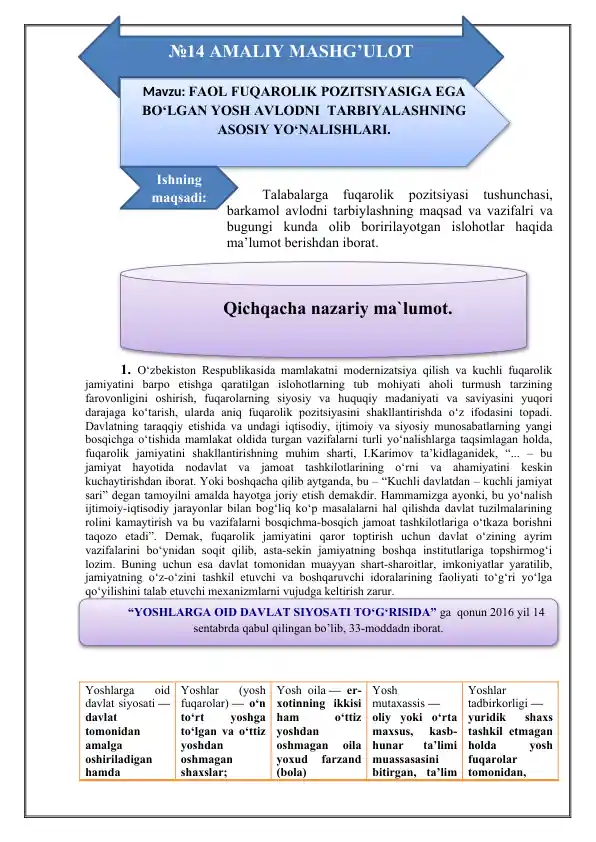 №14 AMALIY MASHG’ULOT

Mavzu: FAOL FUQAROLIK POZITSIYASIGA EGA BO‘LGAN YOSH AVLODNI TARBIYALASHNING ASOSIY YO‘NALISHLARI.

Ishning maqsadi:

Talabalarga fuqarolik pozitsiyasi tushunchasi, barkamol avlodni tarbiylashning maqsad va vazifalri va bugungi kunda olib boririlayotgan islohotlar haqida ma’lumot berishdan iborat.

Qichqacha nazariy ma`lumot.

1. O‘zbekiston Respublikasida mamlakatni modernizatsiya qilish va kuchli fuqarolik jamiyatini barpo etishga qaratilgan islohotlarning tub mohiyati aholi turmush tarzining farovonligini oshirish, fuqarolarning siyosiy va huquqiy madaniyati va saviyasini yuqori darajaga ko‘tarish, ularda aniq fuqarolik pozitsiyasini shakllantirishda o‘z ifodasini topadi. Davlatning taraqqiy etishida va undagi iqtisodiy, ijtimoiy va siyosiy munosabatlarning yangi bosqichga o‘tishida mamlakat oldida turgan vazifalarni turli yo‘nalishlarga taqsimlagan holda, fuqarolik jamiyatini shakllantirishning muhim sharti, I.Karimov ta’kidlaganidek, “... – bu jamiyat hayotida nodavlat va jamoat tashkilotlarining o‘rni va ahamiyatini keskin kuchaytirishdan iborat. Yoki boshqacha qilib aytganda, bu – “Kuchli davlatdan – kuchli jamiyat sari” degan tamoyilni amalda hayotga joriy etish demakdir. Hammamizga ayonki, bu yo‘nalish ijtimoiy-iqtisodiy jarayonlar bilan bog‘liq ko‘p masalalarni hal qilishda davlat tuzilmalarining rolini kamaytirish va bu vazifalarni bosqichma-bosqich jamoat tashkilotlariga o‘tkaza borishni taqozo etadi”. Demak, fuqarolik jamiyatini qaror toptirish uchun davlat o‘zining ayrim vazifalarini bo‘ynidan soqit qilib, asta-sekin jamiyatning boshqa institutlariga topshirmog‘i lozim. Buning uchun esa davlat tomonidan muayyan shart-sharoitlar, imkoniyatlar yaratilib, jamiyatning o‘z-o‘zini tashkil etuvchi va boshqaruvchi idoralarining faoliyati to‘g‘ri yo‘lga qo‘yilishini talab etuvchi mexanizmlarni vujudga keltirish zarur.

“YOSHLARGA OID DAVLAT SIYOSATI TO‘G‘RISIDA” ga qonun 2016 yil 14 sentabrda qabul qilingan bo’lib, 33-moddadn iborat.

| Yoshlarga oid davlat siyosati — davlat tomonidan amalga oshiriladigan hamda | Yoshlar (yosh fuqarolar) — o‘n to‘rt yoshga to‘lgan va o‘ttiz yoshdan oshmagan shaxslar; | Yosh oila — er-xotinning ikkisi ham o‘ttiz yoshdan oshmagan oila yoxud farzand (bola) | Yosh mutaxassis — oliy yoki o‘rta maxsus, kasb-hunar ta’limi muassasasini bitirgan, ta’lim | Yoshlar tadbirkorligi — yuridik shaxs tashkil etmagan holda yosh fuqarolar tomonidan, |